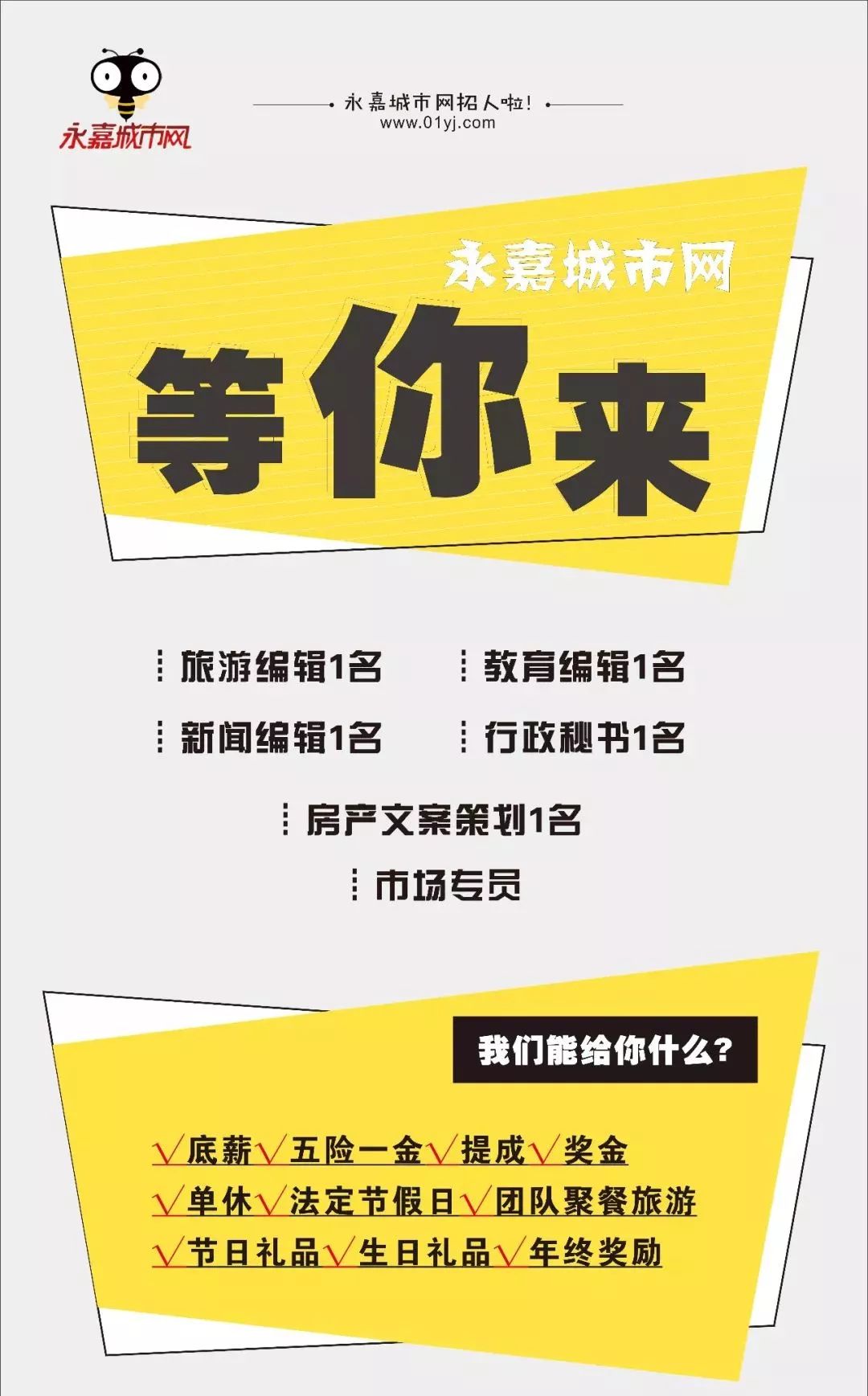 永嘉城市网

永嘉城市网招人啦！
www.01yj.com

永嘉城市网

等你来

旅游编辑1名

教育编辑1名

新闻编辑1名

行政秘书1名

房产文案策划1名

市场专员

我们能给你什么？

√底薪√五险一金√提成√奖金
√单休√法定节假日√团队聚餐旅游
√节日礼品√生日礼品√年终奖励